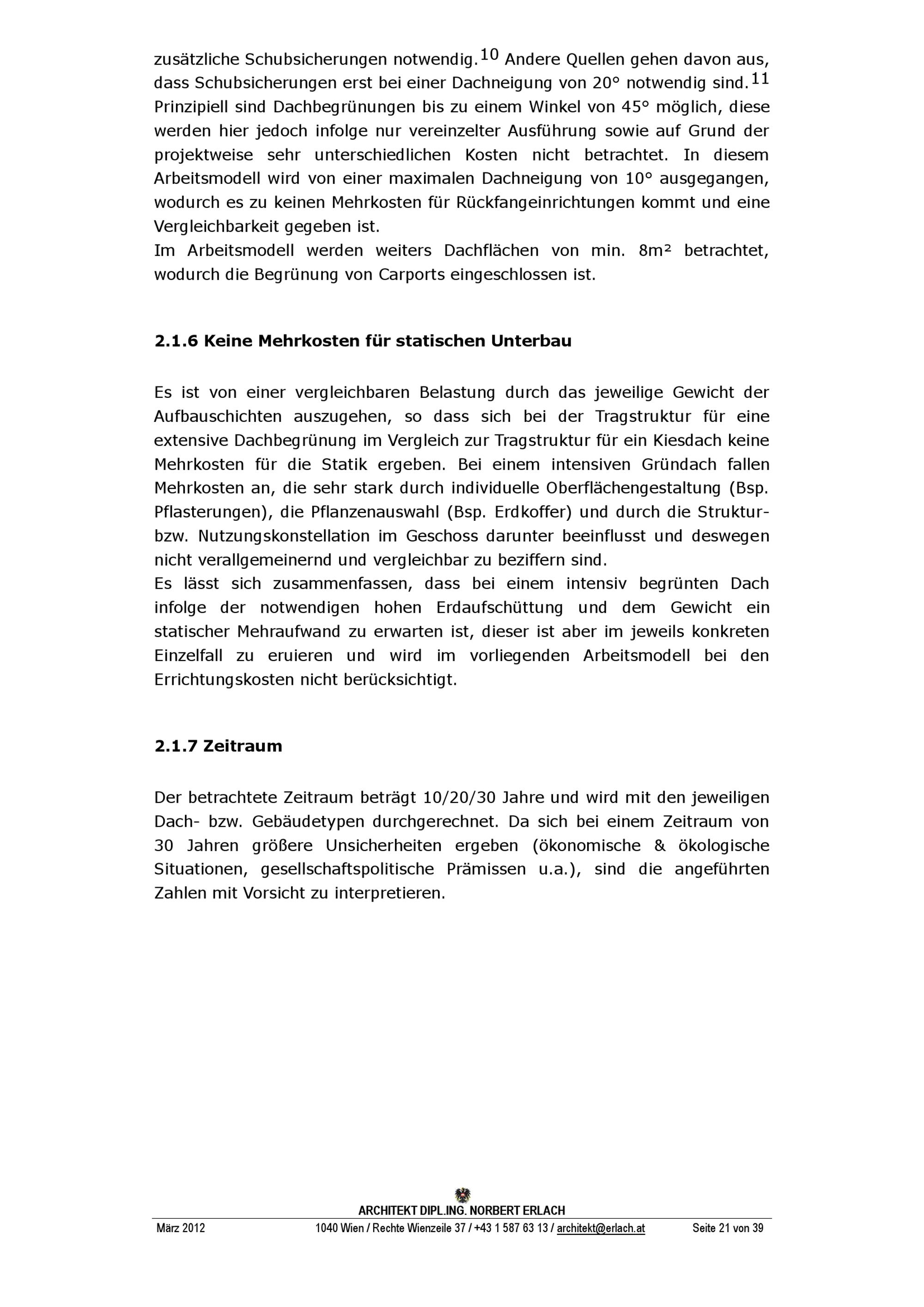 zusätzliche Schubsicherungen notwendig.$^{10}$ Andere Quellen gehen davon aus, dass Schubsicherungen erst bei einer Dachneigung von 20° notwendig sind.$^{11}$ Prinzipiell sind Dachbegrünungen bis zu einem Winkel von 45° möglich, diese werden hier jedoch infolge nur vereinzelter Ausführung sowie auf Grund der projektweise sehr unterschiedlichen Kosten nicht betrachtet. In diesem Arbeitsmodell wird von einer maximalen Dachneigung von 10° ausgegangen, wodurch es zu keinen Mehrkosten für Rückfangeinrichtungen kommt und eine Vergleichbarkeit gegeben ist.
Im Arbeitsmodell werden weiters Dachflächen von min. 8m² betrachtet, wodurch die Begrünung von Carports eingeschlossen ist.

2.1.6 Keine Mehrkosten für statischen Unterbau

Es ist von einer vergleichbaren Belastung durch das jeweilige Gewicht der Aufbauschichten auszugehen, so dass sich bei der Tragstruktur für eine extensive Dachbegrünung im Vergleich zur Tragstruktur für ein Kiesdach keine Mehrkosten für die Statik ergeben. Bei einem intensiven Gründach fallen Mehrkosten an, die sehr stark durch individuelle Oberflächengestaltung (Bsp. Pflasterungen), die Pflanzenauswahl (Bsp. Erdkoffer) und durch die Struktur- bzw. Nutzungskonstellation im Geschoss darunter beeinflusst und deswegen nicht verallgemeinernd und vergleichbar zu beziffern sind.
Es lässt sich zusammenfassen, dass bei einem intensiv begrünten Dach infolge der notwendigen hohen Erdaufschüttung und dem Gewicht ein statischer Mehraufwand zu erwarten ist, dieser ist aber im jeweils konkreten Einzelfall zu eruieren und wird im vorliegenden Arbeitsmodell bei den Errichtungskosten nicht berücksichtigt.

2.1.7 Zeitraum

Der betrachtete Zeitraum beträgt 10/20/30 Jahre und wird mit den jeweiligen Dach- bzw. Gebäudetypen durchgerechnet. Da sich bei einem Zeitraum von 30 Jahren größere Unsicherheiten ergeben (ökonomische & ökologische Situationen, gesellschaftspolitische Prämissen u.a.), sind die angeführten Zahlen mit Vorsicht zu interpretieren.

ARCHITEKT DIPL.ING. NORBERT ERLACH
März 2012 1040 Wien / Rechte Wienzeile 37 / +43 1 587 63 13 / architekt@erlach.at Seite 21 von 39